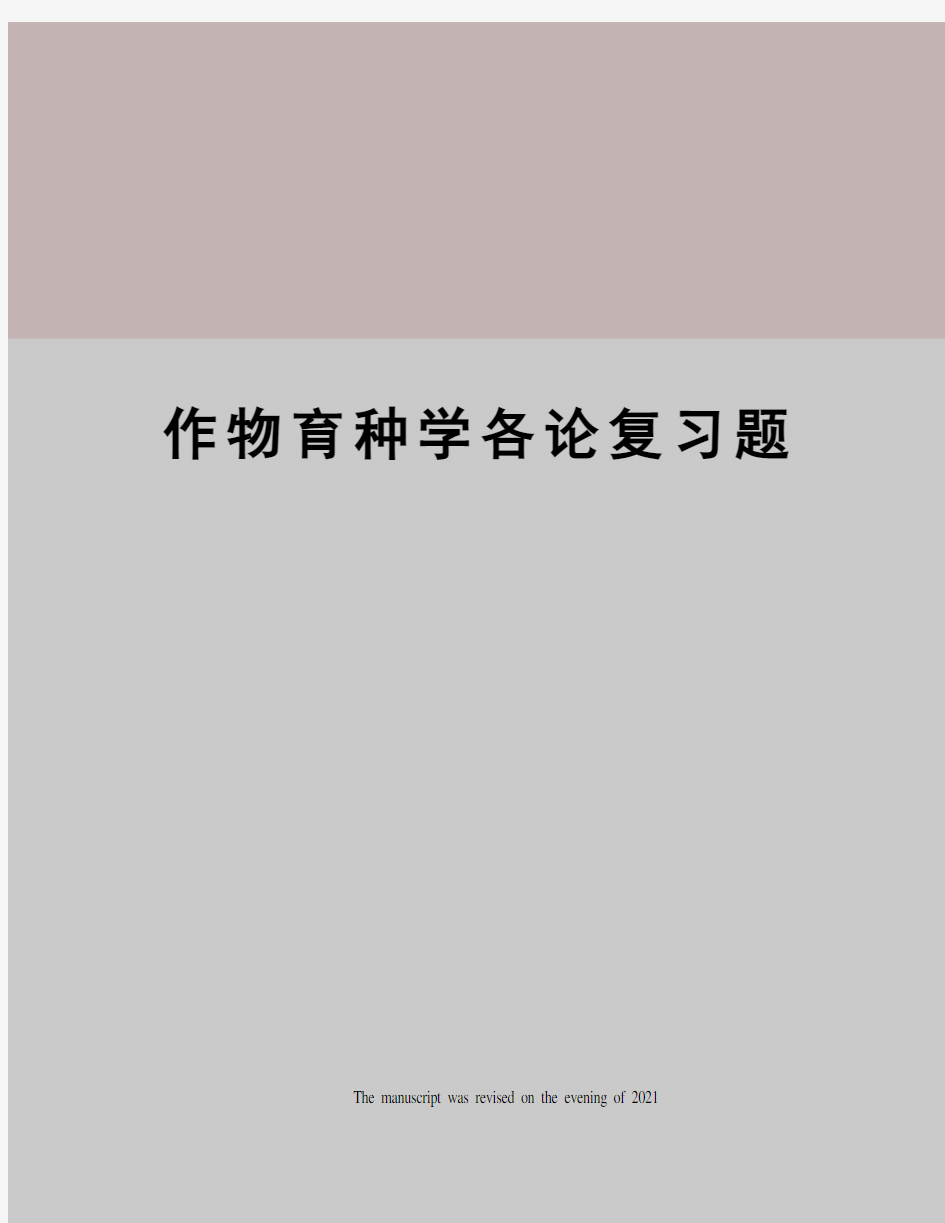 作物育种学各论复习题

The manuscript was revised on the evening of 2021